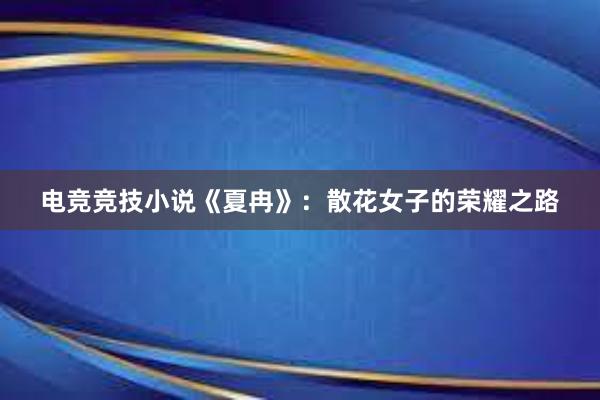 电竞竞技小说《夏冉》：散花女子的荣耀之路